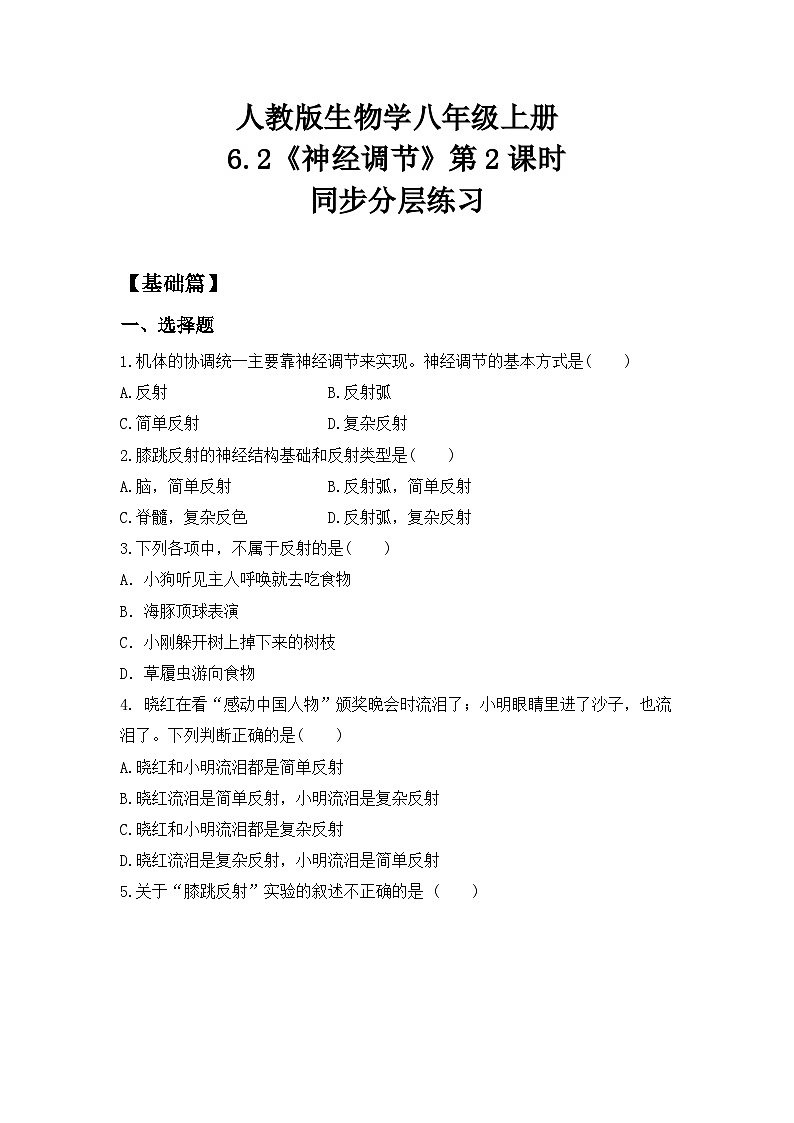 人教版生物学八年级上册
6.2《神经调节》第2课时
同步分层练习

【基础篇】

一、选择题

1.机体的协调统一主要靠神经调节来实现。神经调节的基本方式是(　　)

A.反射　　B.反射弧

C.简单反射　　D.复杂反射

2.膝跳反射的神经结构基础和反射类型是(　　)

A.脑，简单反射　　B.反射弧，简单反射

C.脊髓，复杂反色　　D.反射弧，复杂反射

3.下列各项中，不属于反射的是(　　)

A. 小狗听见主人呼唤就去吃食物

B. 海豚顶球表演

C. 小刚躲开树上掉下来的树枝

D. 草履虫游向食物

4. 晓红在看“感动中国人物”颁奖晚会时流泪了；小明眼睛里进了沙子，也流泪了。下列判断正确的是(　　)

A.晓红和小明流泪都是简单反射

B.晓红流泪是简单反射，小明流泪是复杂反射

C.晓红和小明流泪都是复杂反射

D.晓红流泪是复杂反射，小明流泪是简单反射

5.关于“膝跳反射”实验的叙述不正确的是（　　）